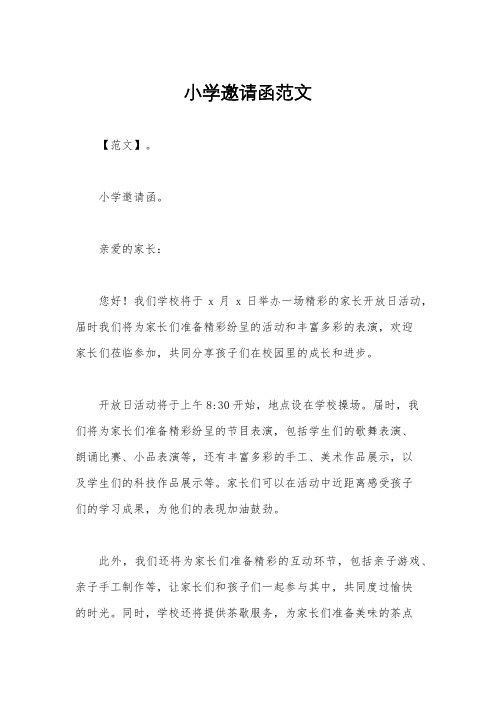 小学邀请函范文

【范文】。

小学邀请函。

亲爱的家长：

您好！我们学校将于 x 月 x 日举办一场精彩的家长开放日活动，届时我们将为家长们准备精彩纷呈的活动和丰富多彩的表演，欢迎家长们莅临参加，共同分享孩子们在校园里的成长和进步。

开放日活动将于上午 8:30 开始，地点设在学校操场。届时，我们将为家长们准备精彩纷呈的节目表演，包括学生们的歌舞表演、朗诵比赛、小品表演等，还有丰富多彩的手工、美术作品展示，以及学生们的科技作品展示等。家长们可以在活动中近距离感受孩子们的学习成果，为他们的表现加油鼓劲。

此外，我们还将为家长们准备精彩的互动环节，包括亲子游戏、亲子手工制作等，让家长们和孩子们一起参与其中，共同度过愉快的时光。同时，学校还将提供茶歇服务，为家长们准备美味的茶点